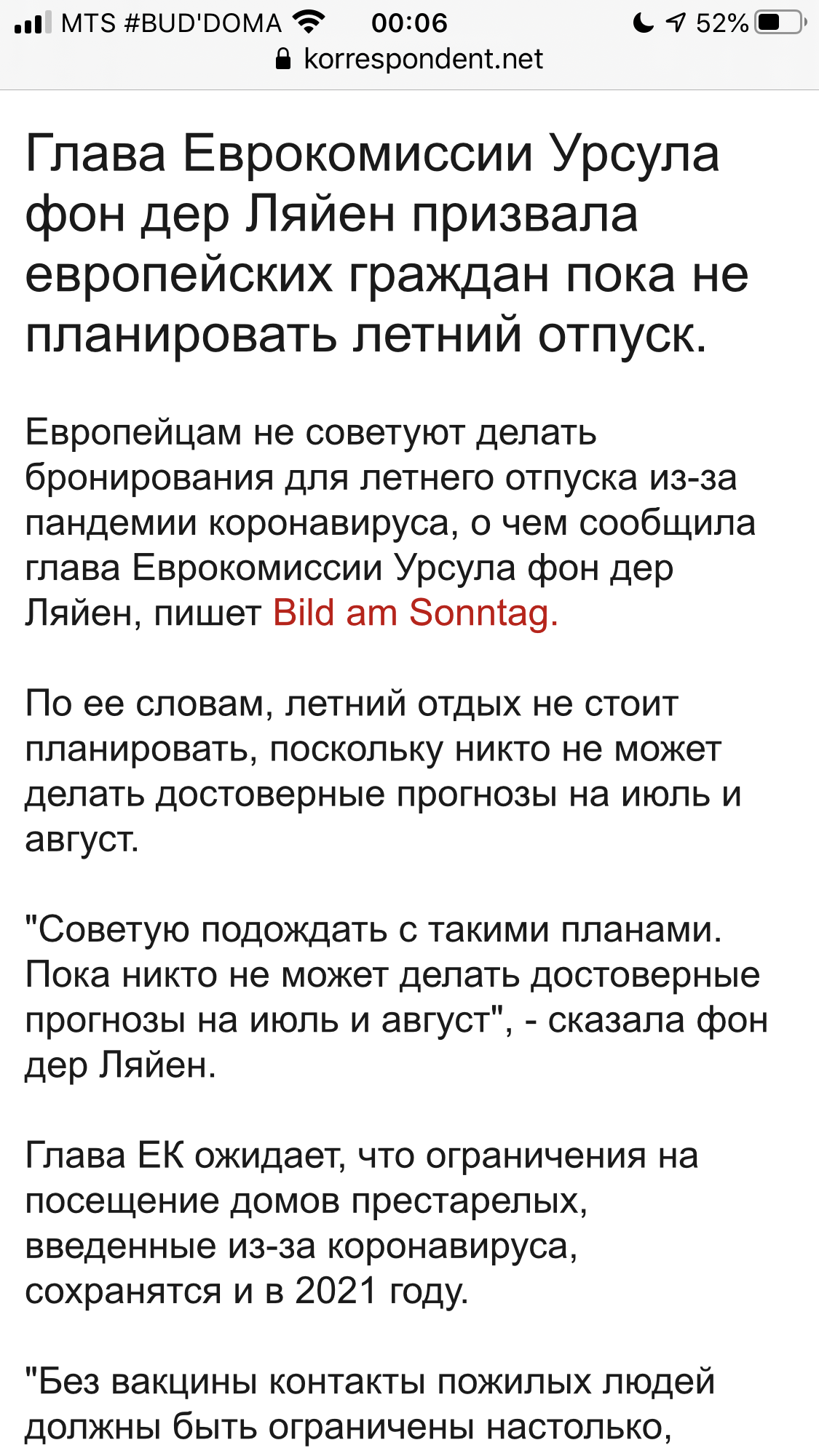 MTS #BUD'DOMA 00:06 52%
korrespondent.net

Глава Еврокомиссии Урсула фон дер Ляйен призвала европейских граждан пока не планировать летний отпуск.

Европейцам не советуют делать бронирования для летнего отпуска из-за пандемии коронавируса, о чем сообщила глава Еврокомиссии Урсула фон дер Ляйен, пишет Bild am Sonntag.

По ее словам, летний отдых не стоит планировать, поскольку никто не может делать достоверные прогнозы на июль и август.

"Советую подождать с такими планами. Пока никто не может делать достоверные прогнозы на июль и август", - сказала фон дер Ляйен.

Глава ЕК ожидает, что ограничения на посещение домов престарелых, введенные из-за коронавируса, сохранятся и в 2021 году.

"Без вакцины контакты пожилых людей должны быть ограничены настолько,